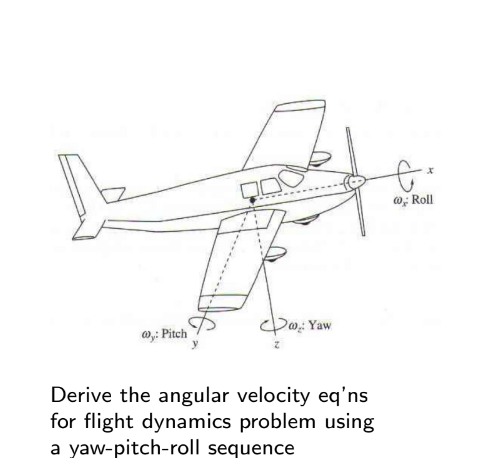 $x$

$\omega_x$: Roll

$\omega_y$: Pitch

$y$

$\omega_z$: Yaw

$z$

Derive the angular velocity eq'ns for flight dynamics problem using a yaw-pitch-roll sequence